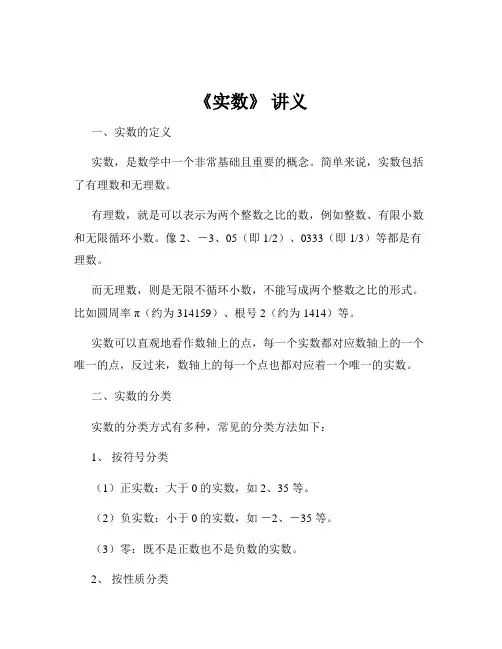 《实数》 讲义

一、实数的定义

实数，是数学中一个非常基础且重要的概念。简单来说，实数包括了有理数和无理数。

有理数，就是可以表示为两个整数之比的数，例如整数、有限小数和无限循环小数。像 2、－3、05（即 1/2）、0333（即 1/3）等都是有理数。

而无理数，则是无限不循环小数，不能写成两个整数之比的形式。比如圆周率 π（约为 314159）、根号 2（约为 1414）等。

实数可以直观地看作数轴上的点，每一个实数都对应数轴上的一个唯一的点，反过来，数轴上的每一个点也都对应着一个唯一的实数。

二、实数的分类

实数的分类方式有多种，常见的分类方法如下：

1、 按符号分类

（1）正实数：大于 0 的实数，如 2、35 等。

（2）负实数：小于 0 的实数，如 －2、－35 等。

（3）零：既不是正数也不是负数的实数。

2、 按性质分类